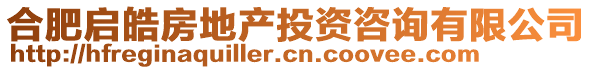 合肥启皓房地产投资咨询有限公司
http://hfreginaquiller.cn.coovee.com